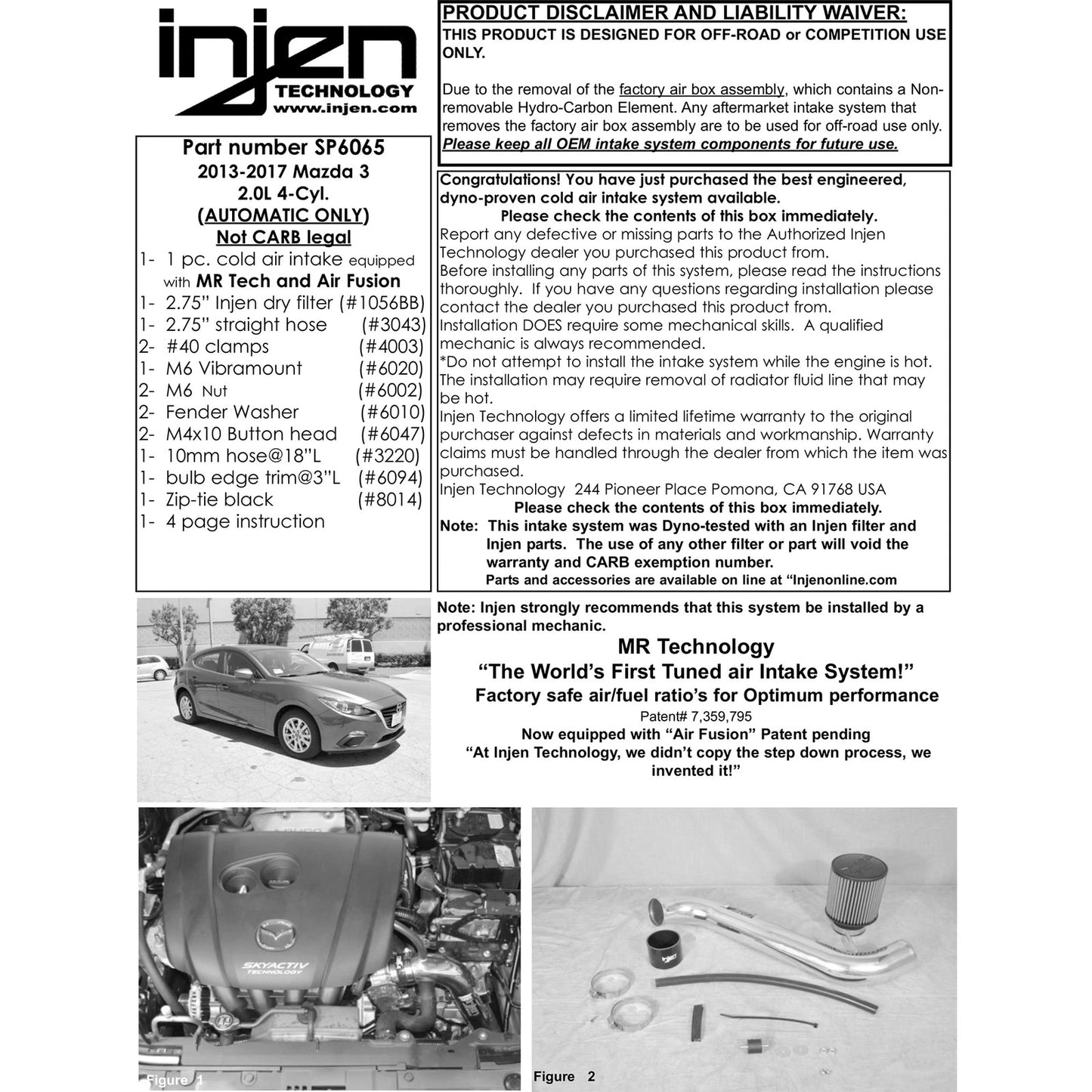 injen
TECHNOLOGY
www.injen.com

Part number SP6065
2013-2017 Mazda 3
2.0L 4-Cyl.
(AUTOMATIC ONLY)
Not CARB legal
1- 1 pc. cold air intake equipped with MR Tech and Air Fusion
1- 2.75" Injen dry filter (#1056BB)
1- 2.75" straight hose (#3043)
2- #40 clamps (#4003)
1- M6 Vibramount (#6020)
2- M6 Nut (#6002)
2- Fender Washer (#6010)
2- M4x10 Button head (#6047)
1- 10mm hose@18"L (#3220)
1- bulb edge trim@3"L (#6094)
1- Zip-tie black (#8014)
1- 4 page instruction

PRODUCT DISCLAIMER AND LIABILITY WAIVER:
THIS PRODUCT IS DESIGNED FOR OFF-ROAD or COMPETITION USE ONLY.

Due to the removal of the factory air box assembly, which contains a Non-removable Hydro-Carbon Element. Any aftermarket intake system that removes the factory air box assembly are to be used for off-road use only. Please keep all OEM intake system components for future use.

Congratulations! You have just purchased the best engineered, dyno-proven cold air intake system available.
Please check the contents of this box immediately.
Report any defective or missing parts to the Authorized Injen Technology dealer you purchased this product from.
Before installing any parts of this system, please read the instructions thoroughly. If you have any questions regarding installation please contact the dealer you purchased this product from.
Installation DOES require some mechanical skills. A qualified mechanic is always recommended.
*Do not attempt to install the intake system while the engine is hot. The installation may require removal of radiator fluid line that may be hot.
Injen Technology offers a limited lifetime warranty to the original purchaser against defects in materials and workmanship. Warranty claims must be handled through the dealer from which the item was purchased.
Injen Technology 244 Pioneer Place Pomona, CA 91768 USA
Please check the contents of this box immediately.
Note: This intake system was Dyno-tested with an Injen filter and Injen parts. The use of any other filter or part will void the warranty and CARB exemption number.
Parts and accessories are available on line at "Injenonline.com

Note: Injen strongly recommends that this system be installed by a professional mechanic.

MR Technology
"The World's First Tuned air Intake System!"
Factory safe air/fuel ratio's for Optimum performance
Patent# 7,359,795
Now equipped with "Air Fusion" Patent pending
"At Injen Technology, we didn't copy the step down process, we invented it!"

SKYACTIV TECHNOLOGY

Figure 1

Figure 2